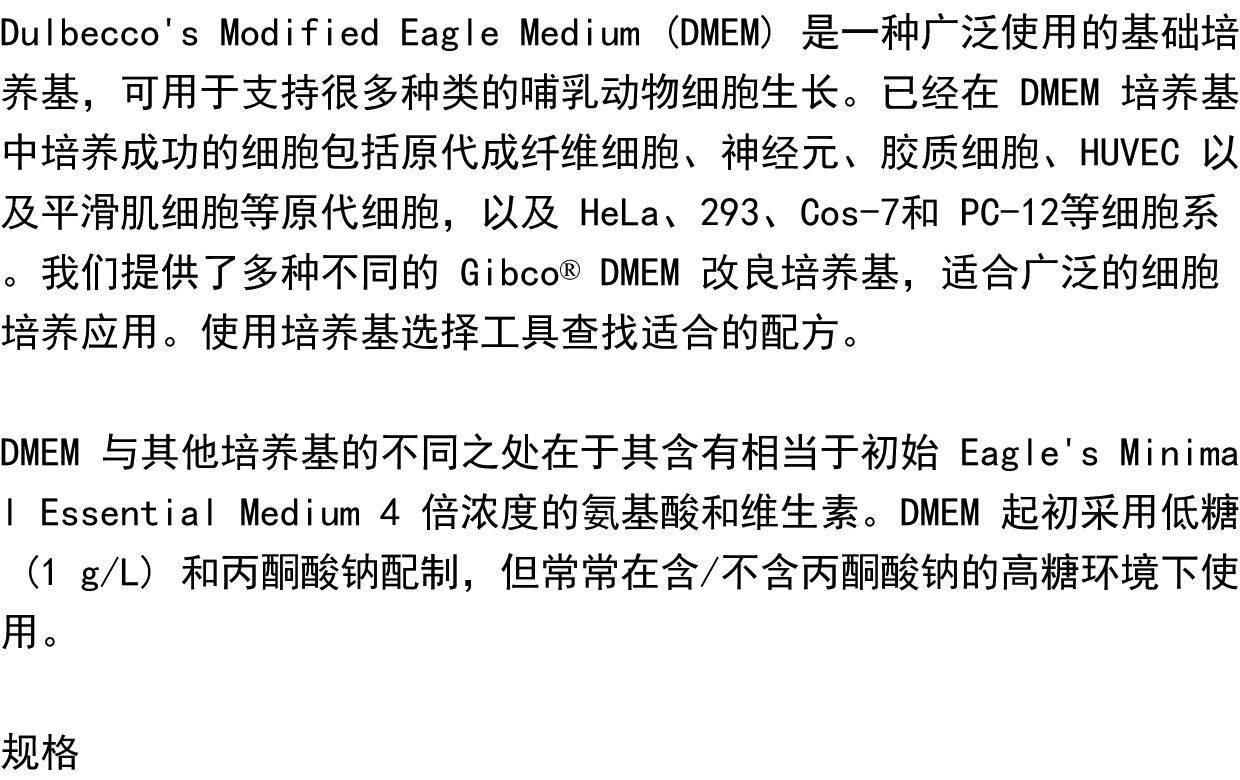 Dulbecco's Modified Eagle Medium (DMEM) 是一种广泛使用的基础培养基，可用于支持很多种类的哺乳动物细胞生长。已经在DMEM培养基中培养成功的细胞包括原代成纤维细胞、神经元、胶质细胞、HUVEC以及平滑肌细胞等原代细胞，以及HeLa、293、Cos-7和PC-12等细胞系。我们提供了多种不同的Gibco® DMEM改良培养基，适合广泛的细胞培养应用。使用培养基选择工具查找适合的配方。

DMEM与其他培养基的不同之处在于其含有相当于初始Eagle's Minimal Essential Medium 4倍浓度的氨基酸和维生素。DMEM起初采用低糖（1 g/L）和丙酮酸钠配制，但常常在含/不含丙酮酸钠的高糖环境下使用。

规格